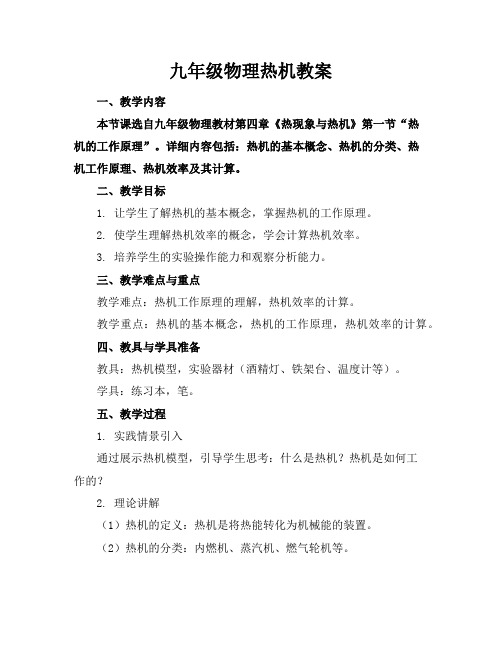 九年级物理热机教案

一、教学内容

本节课选自九年级物理教材第四章《热现象与热机》第一节“热机的工作原理”。详细内容包括：热机的基本概念、热机的分类、热机工作原理、热机效率及其计算。

二、教学目标

1. 让学生了解热机的基本概念，掌握热机的工作原理。

2. 使学生理解热机效率的概念，学会计算热机效率。

3. 培养学生的实验操作能力和观察分析能力。

三、教学难点与重点

教学难点：热机工作原理的理解，热机效率的计算。

教学重点：热机的基本概念，热机的工作原理，热机效率的计算。

四、教具与学具准备

教具：热机模型，实验器材（酒精灯、铁架台、温度计等）。

学具：练习本，笔。

五、教学过程

1. 实践情景引入

通过展示热机模型，引导学生思考：什么是热机？热机是如何工作的？

2. 理论讲解

（1）热机的定义：热机是将热能转化为机械能的装置。

（2）热机的分类：内燃机、蒸汽机、燃气轮机等。